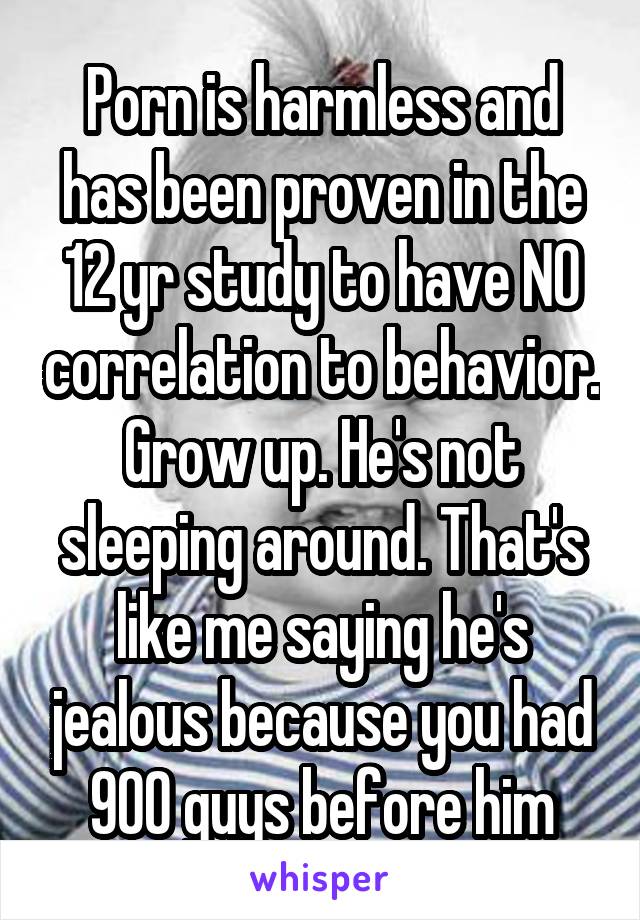 Porn is harmless and has been proven in the 12 yr study to have NO correlation to behavior. Grow up. He's not sleeping around. That's like me saying he's jealous because you had 900 guys before him

whisper